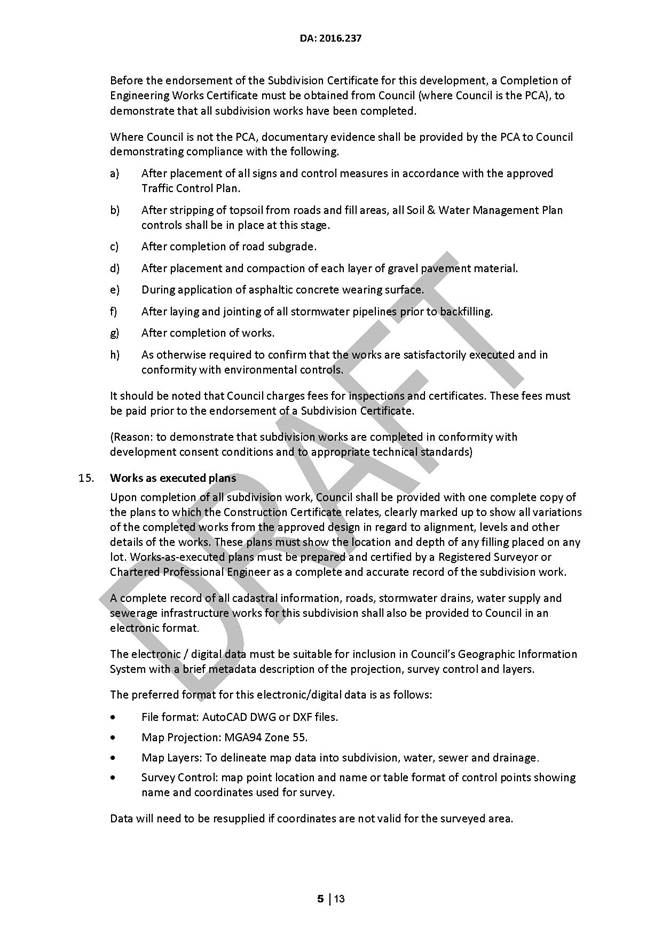 DA: 2016.237

Before the endorsement of the Subdivision Certificate for this development, a Completion of Engineering Works Certificate must be obtained from Council (where Council is the PCA), to demonstrate that all subdivision works have been completed.

Where Council is not the PCA, documentary evidence shall be provided by the PCA to Council demonstrating compliance with the following.

a) After placement of all signs and control measures in accordance with the approved Traffic Control Plan.

b) After stripping of topsoil from roads and fill areas, all Soil & Water Management Plan controls shall be in place at this stage.

c) After completion of road subgrade.

d) After placement and compaction of each layer of gravel pavement material.

e) During application of asphaltic concrete wearing surface.

f) After laying and jointing of all stormwater pipelines prior to backfilling.

g) After completion of works.

h) As otherwise required to confirm that the works are satisfactorily executed and in conformity with environmental controls.

It should be noted that Council charges fees for inspections and certificates. These fees must be paid prior to the endorsement of a Subdivision Certificate.

(Reason: to demonstrate that subdivision works are completed in conformity with development consent conditions and to appropriate technical standards)

15. Works as executed plans

Upon completion of all subdivision work, Council shall be provided with one complete copy of the plans to which the Construction Certificate relates, clearly marked up to show all variations of the completed works from the approved design in regard to alignment, levels and other details of the works. These plans must show the location and depth of any filling placed on any lot. Works-as-executed plans must be prepared and certified by a Registered Surveyor or Chartered Professional Engineer as a complete and accurate record of the subdivision work.

A complete record of all cadastral information, roads, stormwater drains, water supply and sewerage infrastructure works for this subdivision shall also be provided to Council in an electronic format.

The electronic / digital data must be suitable for inclusion in Council's Geographic Information System with a brief metadata description of the projection, survey control and layers.

The preferred format for this electronic/digital data is as follows:

• File format: AutoCAD DWG or DXF files.

• Map Projection: MGA94 Zone 55.

• Map Layers: To delineate map data into subdivision, water, sewer and drainage.

• Survey Control: map point location and name or table format of control points showing name and coordinates used for survey.

Data will need to be resupplied if coordinates are not valid for the surveyed area.

DRAFT

5 | 13